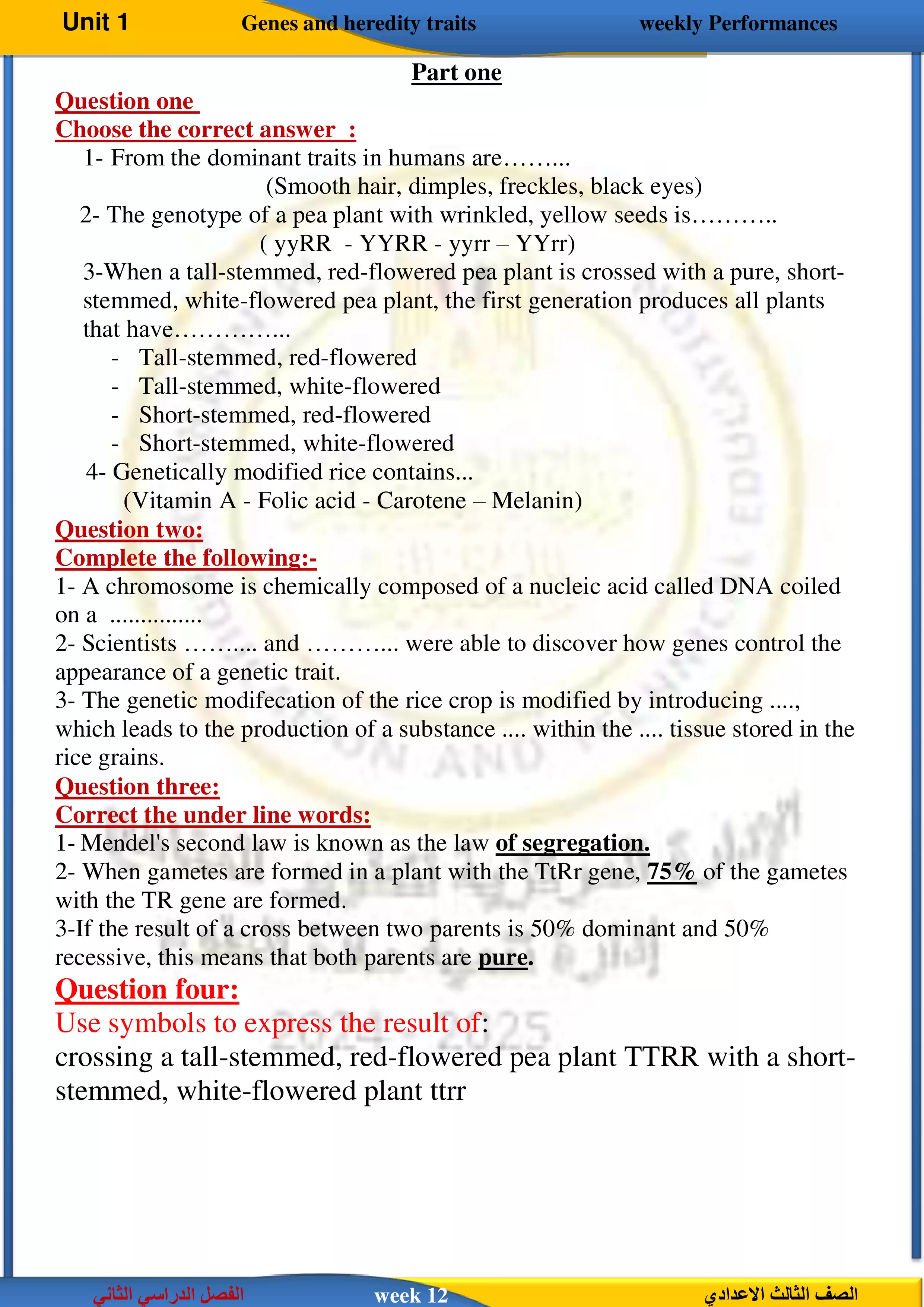 Unit 1 Genes and heredity traits weekly Performances

Part one

Question one

Choose the correct answer :

1- From the dominant traits in humans are……...
(Smooth hair, dimples, freckles, black eyes)

2- The genotype of a pea plant with wrinkled, yellow seeds is………..
( yyRR - YYRR - yyrr – YYrr)

3-When a tall-stemmed, red-flowered pea plant is crossed with a pure, short-stemmed, white-flowered pea plant, the first generation produces all plants that have…………...

- Tall-stemmed, red-flowered
- Tall-stemmed, white-flowered
- Short-stemmed, red-flowered
- Short-stemmed, white-flowered

4- Genetically modified rice contains...
(Vitamin A - Folic acid - Carotene – Melanin)

Question two:

Complete the following:-

1- A chromosome is chemically composed of a nucleic acid called DNA coiled on a ...............

2- Scientists ……..... and ………... were able to discover how genes control the appearance of a genetic trait.

3- The genetic modifecation of the rice crop is modified by introducing ...., which leads to the production of a substance .... within the .... tissue stored in the rice grains.

Question three:

Correct the under line words:

1- Mendel's second law is known as the law of segregation.

2- When gametes are formed in a plant with the TtRr gene, 75% of the gametes with the TR gene are formed.

3-If the result of a cross between two parents is 50% dominant and 50% recessive, this means that both parents are pure.

Question four:

Use symbols to express the result of:

crossing a tall-stemmed, red-flowered pea plant TTRR with a short-stemmed, white-flowered plant ttrr

الفصل الدراسي الثاني week 12 الصف الثالث الاعدادي